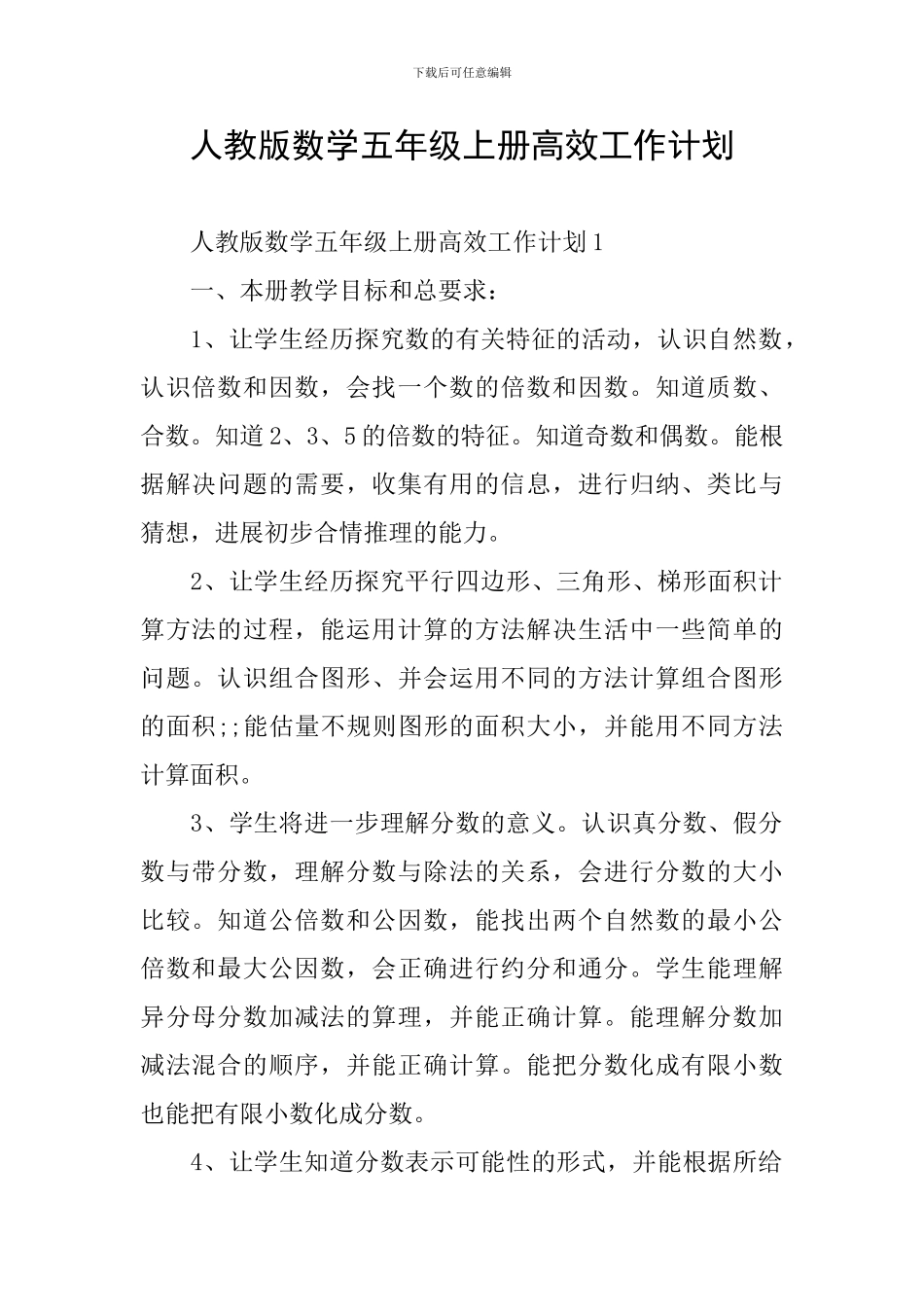 下载后可任意编辑

人教版数学五年级上册高效工作计划

人教版数学五年级上册高效工作计划1

一、本册教学目标和总要求：

1、让学生经历探究数的有关特征的活动，认识自然数，认识倍数和因数，会找一个数的倍数和因数。知道质数、合数。知道2、3、5的倍数的特征。知道奇数和偶数。能根据解决问题的需要，收集有用的信息，进行归纳、类比与猜想，进展初步合情推理的能力。

2、让学生经历探究平行四边形、三角形、梯形面积计算方法的过程，能运用计算的方法解决生活中一些简单的问题。认识组合图形、并会运用不同的方法计算组合图形的面积;;能估量不规则图形的面积大小，并能用不同方法计算面积。

3、学生将进一步理解分数的意义。认识真分数、假分数与带分数，理解分数与除法的关系，会进行分数的大小比较。知道公倍数和公因数，能找出两个自然数的最小公倍数和最大公因数，会正确进行约分和通分。学生能理解异分母分数加减法的算理，并能正确计算。能理解分数加减法混合的顺序，并能正确计算。能把分数化成有限小数也能把有限小数化成分数。

4、让学生知道分数表示可能性的形式，并能根据所给